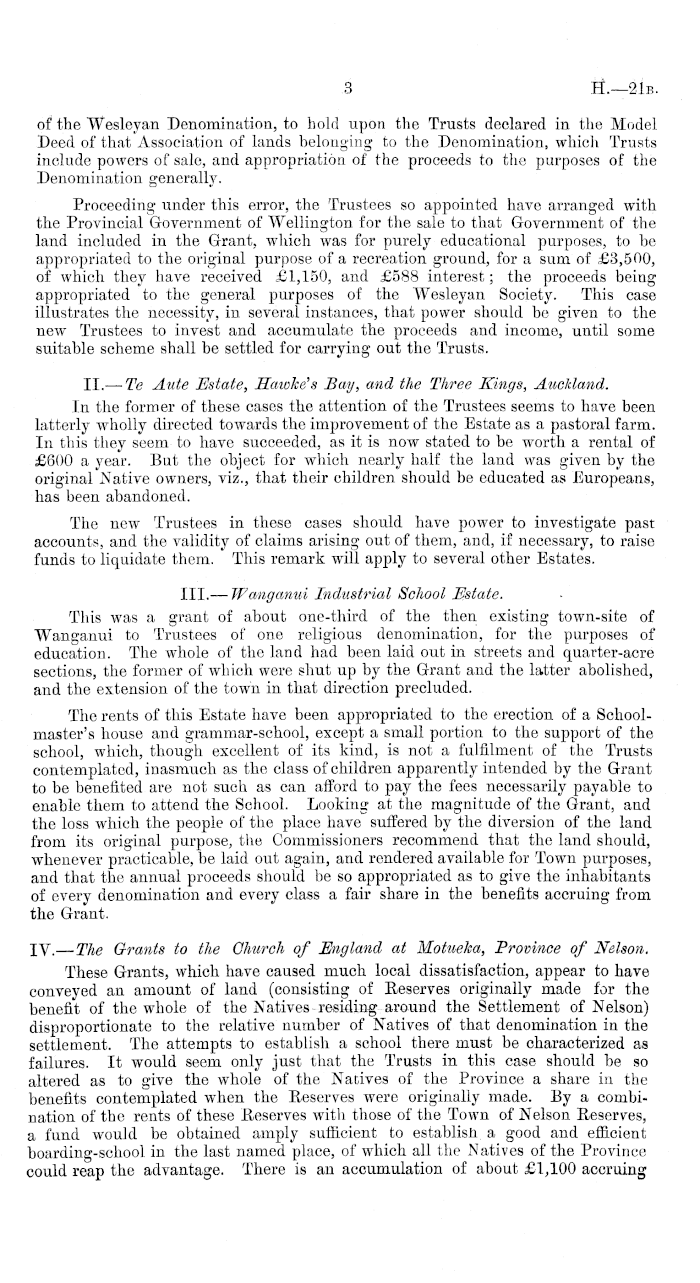 3 H.—21B.

of the Wesleyan Denomination, to hold upon the Trusts declared in the Model Deed of that Association of lands belonging to the Denomination, which Trusts include powers of sale, and appropriation of the proceeds to the purposes of the Denomination generally.

Proceeding under this error, the Trustees so appointed have arranged with the Provincial Government of Wellington for the sale to that Government of the land included in the Grant, which was for purely educational purposes, to be appropriated to the original purpose of a recreation ground, for a sum of £3,500, of which they have received £1,150, and £588 interest; the proceeds being appropriated to the general purposes of the Wesleyan Society. This case illustrates the necessity, in several instances, that power should be given to the new Trustees to invest and accumulate the proceeds and income, until some suitable scheme shall be settled for carrying out the Trusts.

II.—Te Aute Estate, Hawke's Bay, and the Three Kings, Auckland.

In the former of these cases the attention of the Trustees seems to have been latterly wholly directed towards the improvement of the Estate as a pastoral farm. In this they seem to have succeeded, as it is now stated to be worth a rental of £600 a year. But the object for which nearly half the land was given by the original Native owners, viz., that their children should be educated as Europeans, has been abandoned.

The new Trustees in these cases should have power to investigate past accounts, and the validity of claims arising out of them, and, if necessary, to raise funds to liquidate them. This remark will apply to several other Estates.

III.—Wanganui Industrial School Estate.

This was a grant of about one-third of the then existing town-site of Wanganui to Trustees of one religious denomination, for the purposes of education. The whole of the land had been laid out in streets and quarter-acre sections, the former of which were shut up by the Grant and the latter abolished, and the extension of the town in that direction precluded.

The rents of this Estate have been appropriated to the erection of a Schoolmaster's house and grammar-school, except a small portion to the support of the school, which, though excellent of its kind, is not a fulfilment of the Trusts contemplated, inasmuch as the class of children apparently intended by the Grant to be benefited are not such as can afford to pay the fees necessarily payable to enable them to attend the School. Looking at the magnitude of the Grant, and the loss which the people of the place have suffered by the diversion of the land from its original purpose, the Commissioners recommend that the land should, whenever practicable, be laid out again, and rendered available for Town purposes, and that the annual proceeds should be so appropriated as to give the inhabitants of every denomination and every class a fair share in the benefits accruing from the Grant.

IV.—The Grants to the Church of England at Motueka, Province of Nelson.

These Grants, which have caused much local dissatisfaction, appear to have conveyed an amount of land (consisting of Reserves originally made for the benefit of the whole of the Natives residing around the Settlement of Nelson) disproportionate to the relative number of Natives of that denomination in the settlement. The attempts to establish a school there must be characterized as failures. It would seem only just that the Trusts in this case should be so altered as to give the whole of the Natives of the Province a share in the benefits contemplated when the Reserves were originally made. By a combination of the rents of these Reserves with those of the Town of Nelson Reserves, a fund would be obtained amply sufficient to establish a good and efficient boarding-school in the last named place, of which all the Natives of the Province could reap the advantage. There is an accumulation of about £1,100 accruing